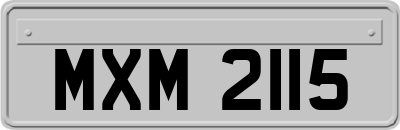 MXM 2115